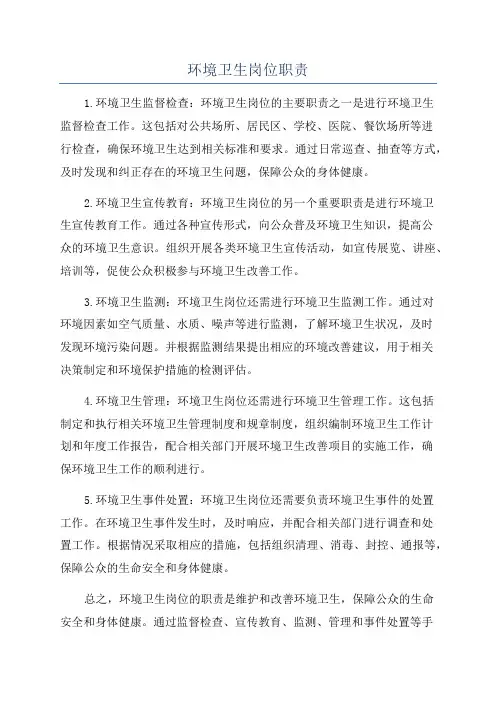 环境卫生岗位职责

1.环境卫生监督检查：环境卫生岗位的主要职责之一是进行环境卫生监督检查工作。这包括对公共场所、居民区、学校、医院、餐饮场所等进行检查，确保环境卫生达到相关标准和要求。通过日常巡查、抽查等方式，及时发现和纠正存在的环境卫生问题，保障公众的身体健康。

2.环境卫生宣传教育：环境卫生岗位的另一个重要职责是进行环境卫生宣传教育工作。通过各种宣传形式，向公众普及环境卫生知识，提高公众的环境卫生意识。组织开展各类环境卫生宣传活动，如宣传展览、讲座、培训等，促使公众积极参与环境卫生改善工作。

3.环境卫生监测：环境卫生岗位还需进行环境卫生监测工作。通过对环境因素如空气质量、水质、噪声等进行监测，了解环境卫生状况，及时发现环境污染问题。并根据监测结果提出相应的环境改善建议，用于相关决策制定和环境保护措施的检测评估。

4.环境卫生管理：环境卫生岗位还需进行环境卫生管理工作。这包括制定和执行相关环境卫生管理制度和规章制度，组织编制环境卫生工作计划和年度工作报告，配合相关部门开展环境卫生改善项目的实施工作，确保环境卫生工作的顺利进行。

5.环境卫生事件处置：环境卫生岗位还需要负责环境卫生事件的处置工作。在环境卫生事件发生时，及时响应，并配合相关部门进行调查和处置工作。根据情况采取相应的措施，包括组织清理、消毒、封控、通报等，保障公众的生命安全和身体健康。

总之，环境卫生岗位的职责是维护和改善环境卫生，保障公众的生命安全和身体健康。通过监督检查、宣传教育、监测、管理和事件处置等手